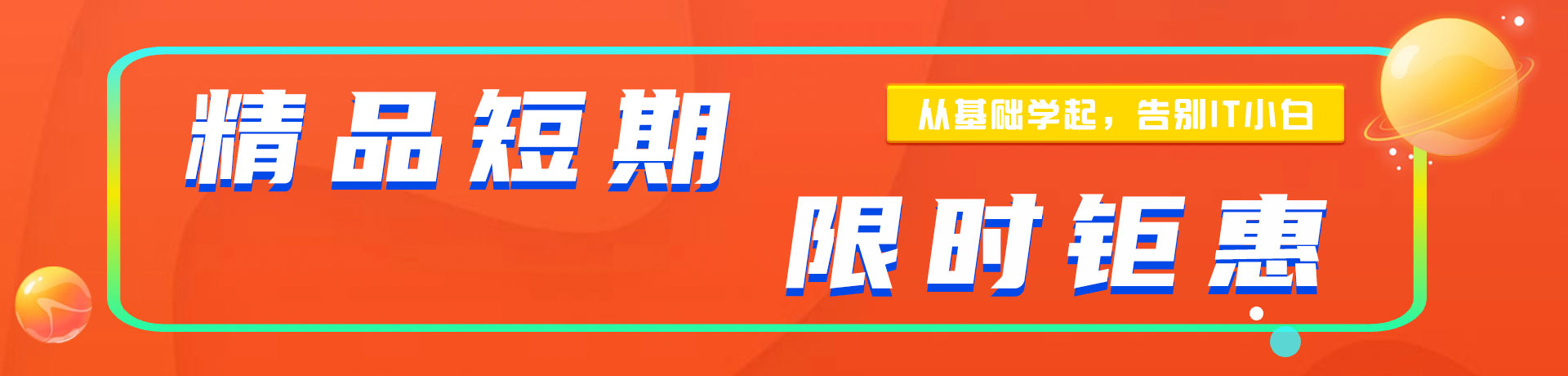 精品短期

从基础学起，告别IT小白

限时钜惠